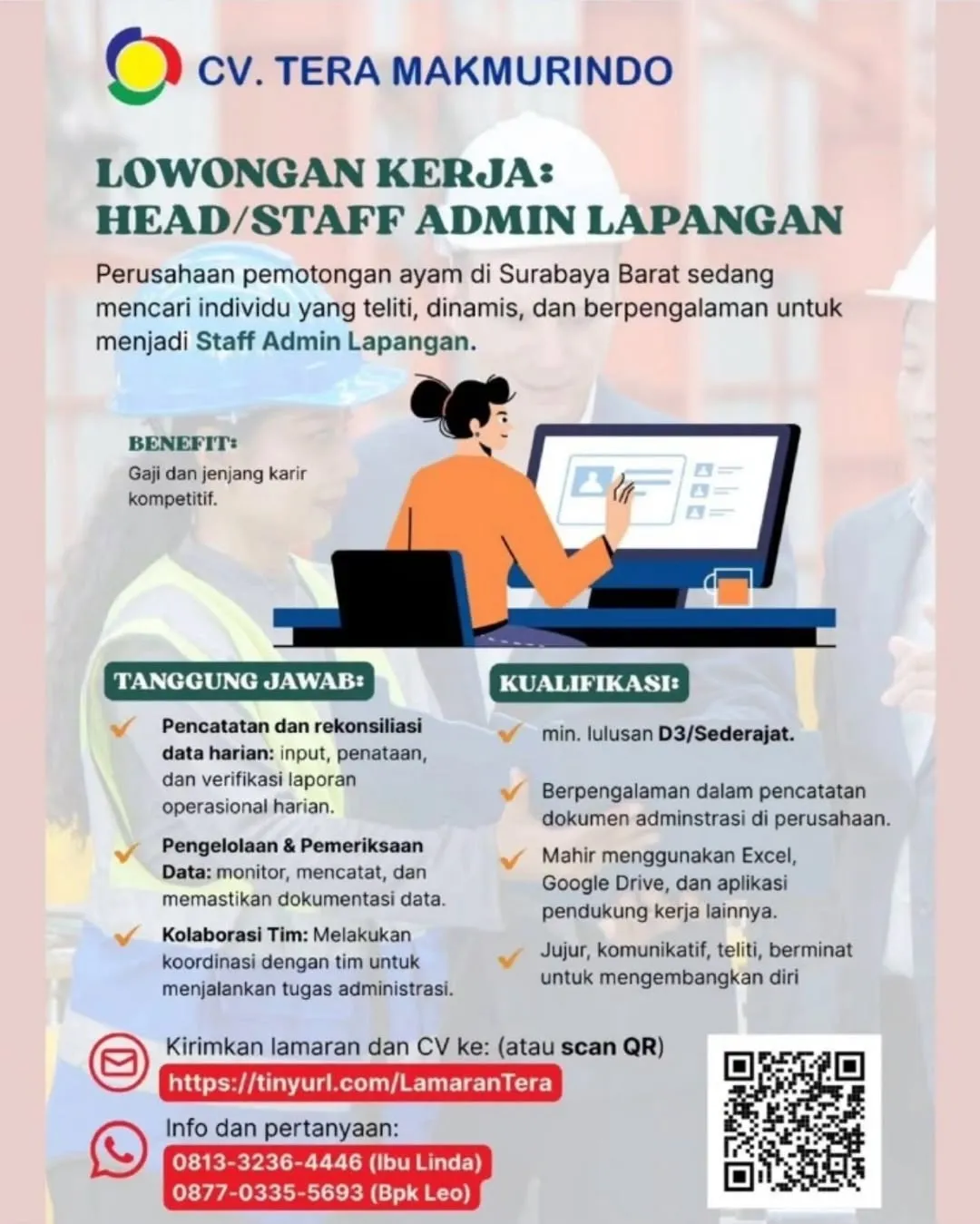 CV. TERA MAKMURINDO

LOWONGAN KERJA:
HEAD/STAFF ADMIN LAPANGAN

Perusahaan pemotongan ayam di Surabaya Barat sedang mencari individu yang teliti, dinamis, dan berpengalaman untuk menjadi Staff Admin Lapangan.

BENEFIT:
Gaji dan jenjang karir kompetitif.

TANGGUNG JAWAB:

Pencatatan dan rekonsiliasi data harian: input, penataan, dan verifikasi laporan operasional harian.

Pengelolaan & Pemeriksaan Data: monitor, mencatat, dan memastikan dokumentasi data.

Kolaborasi Tim: Melakukan koordinasi dengan tim untuk menjalankan tugas administrasi.

KUALIFIKASI:

min. lulusan D3/Sederajat.

Berpengalaman dalam pencatatan dokumen adminstrasi di perusahaan.

Mahir menggunakan Excel, Google Drive, dan aplikasi pendukung kerja lainnya.

Jujur, komunikatif, teliti, berminat untuk mengembangkan diri

Kirimkan lamaran dan CV ke: (atau scan QR)
https://tinyurl.com/LamaranTera

Info dan pertanyaan:
0813-3236-4446 (Ibu Linda)
0877-0335-5693 (Bpk Leo)